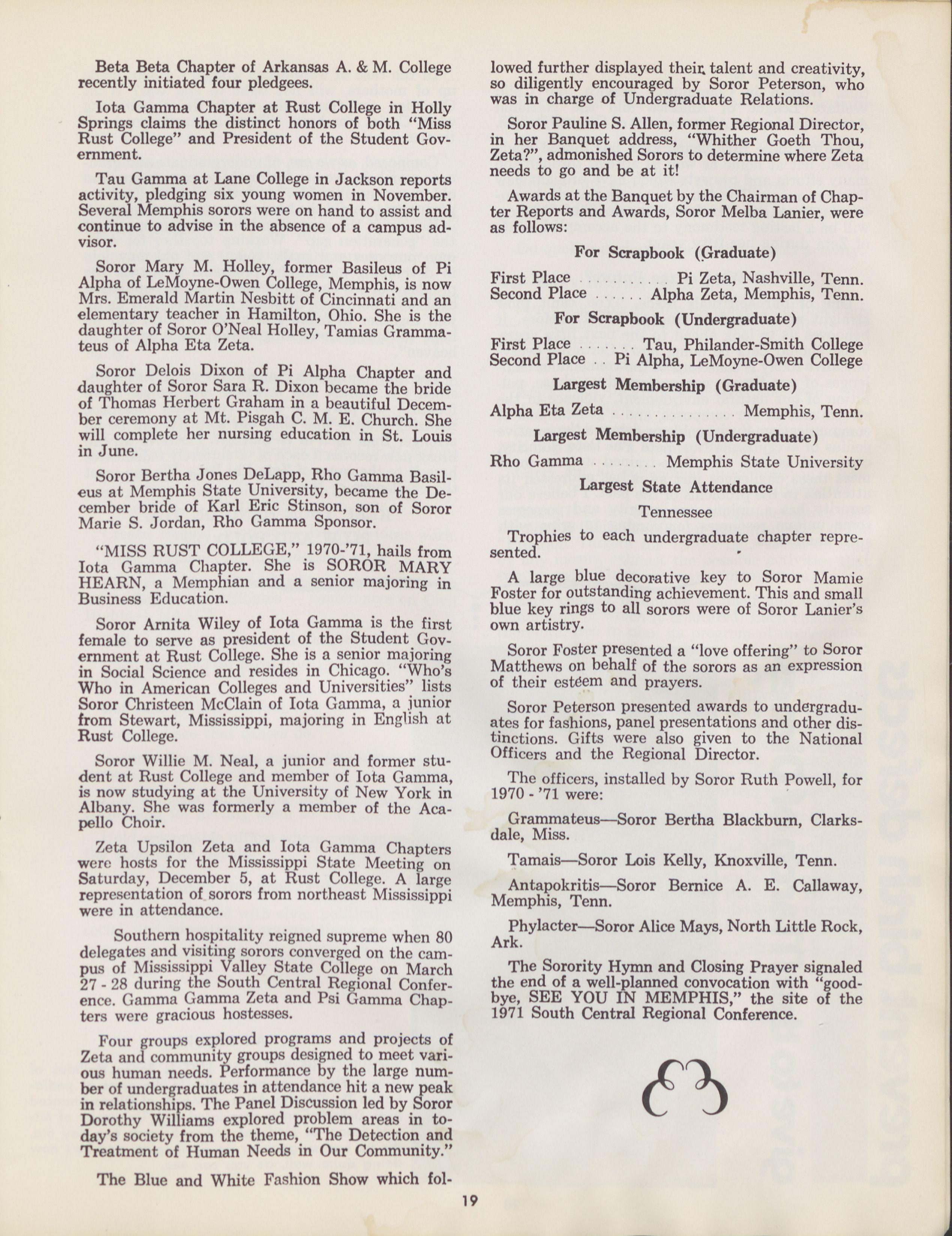 Beta Beta Chapter of Arkansas A. & M. College recently initiated four pledgees.

Iota Gamma Chapter at Rust College in Holly Springs claims the distinct honors of both "Miss Rust College" and President of the Student Government.

Tau Gamma at Lane College in Jackson reports activity, pledging six young women in November. Several Memphis sorors were on hand to assist and continue to advise in the absence of a campus advisor.

Soror Mary M. Holley, former Basileus of Pi Alpha of LeMoyne-Owen College, Memphis, is now Mrs. Emerald Martin Nesbitt of Cincinnati and an elementary teacher in Hamilton, Ohio. She is the daughter of Soror O'Neal Holley, Tamias Grammateus of Alpha Eta Zeta.

Soror Delois Dixon of Pi Alpha Chapter and daughter of Soror Sara R. Dixon became the bride of Thomas Herbert Graham in a beautiful December ceremony at Mt. Pisgah C. M. E. Church. She will complete her nursing education in St. Louis in June.

Soror Bertha Jones DeLapp, Rho Gamma Basileus at Memphis State University, became the December bride of Karl Eric Stinson, son of Soror Marie S. Jordan, Rho Gamma Sponsor.

"MISS RUST COLLEGE," 1970-'71, hails from Iota Gamma Chapter. She is SOROR MARY HEARN, a Memphian and a senior majoring in Business Education.

Soror Arnita Wiley of Iota Gamma is the first female to serve as president of the Student Government at Rust College. She is a senior majoring in Social Science and resides in Chicago. "Who's Who in American Colleges and Universities" lists Soror Christeen McClain of Iota Gamma, a junior from Stewart, Mississippi, majoring in English at Rust College.

Soror Willie M. Neal, a junior and former student at Rust College and member of Iota Gamma, is now studying at the University of New York in Albany. She was formerly a member of the Acapello Choir.

Zeta Upsilon Zeta and Iota Gamma Chapters were hosts for the Mississippi State Meeting on Saturday, December 5, at Rust College. A large representation of sorors from northeast Mississippi were in attendance.

Southern hospitality reigned supreme when 80 delegates and visiting sorors converged on the campus of Mississippi Valley State College on March 27 - 28 during the South Central Regional Conference. Gamma Gamma Zeta and Psi Gamma Chapters were gracious hostesses.

Four groups explored programs and projects of Zeta and community groups designed to meet various human needs. Performance by the large number of undergraduates in attendance hit a new peak in relationships. The Panel Discussion led by Soror Dorothy Williams explored problem areas in today's society from the theme, "The Detection and Treatment of Human Needs in Our Community."

The Blue and White Fashion Show which followed further displayed their talent and creativity, so diligently encouraged by Soror Peterson, who was in charge of Undergraduate Relations.

Soror Pauline S. Allen, former Regional Director, in her Banquet address, "Whither Goeth Thou, Zeta?", admonished Sorors to determine where Zeta needs to go and be at it!

Awards at the Banquet by the Chairman of Chapter Reports and Awards, Soror Melba Lanier, were as follows:

For Scrapbook (Graduate)

First Place ........... Pi Zeta, Nashville, Tenn.
Second Place ...... Alpha Zeta, Memphis, Tenn.

For Scrapbook (Undergraduate)

First Place ....... Tau, Philander-Smith College
Second Place .. Pi Alpha, LeMoyne-Owen College

Largest Membership (Graduate)

Alpha Eta Zeta ................ Memphis, Tenn.

Largest Membership (Undergraduate)

Rho Gamma ........ Memphis State University

Largest State Attendance

Tennessee

Trophies to each undergraduate chapter represented.

A large blue decorative key to Soror Mamie Foster for outstanding achievement. This and small blue key rings to all sorors were of Soror Lanier's own artistry.

Soror Foster presented a "love offering" to Soror Matthews on behalf of the sorors as an expression of their esteem and prayers.

Soror Peterson presented awards to undergraduates for fashions, panel presentations and other distinctions. Gifts were also given to the National Officers and the Regional Director.

The officers, installed by Soror Ruth Powell, for 1970 - '71 were:

Grammateus—Soror Bertha Blackburn, Clarksdale, Miss.

Tamais—Soror Lois Kelly, Knoxville, Tenn.

Antapokritis—Soror Bernice A. E. Callaway, Memphis, Tenn.

Phylacter—Soror Alice Mays, North Little Rock, Ark.

The Sorority Hymn and Closing Prayer signaled the end of a well-planned convocation with "goodbye, SEE YOU IN MEMPHIS," the site of the 1971 South Central Regional Conference.

19